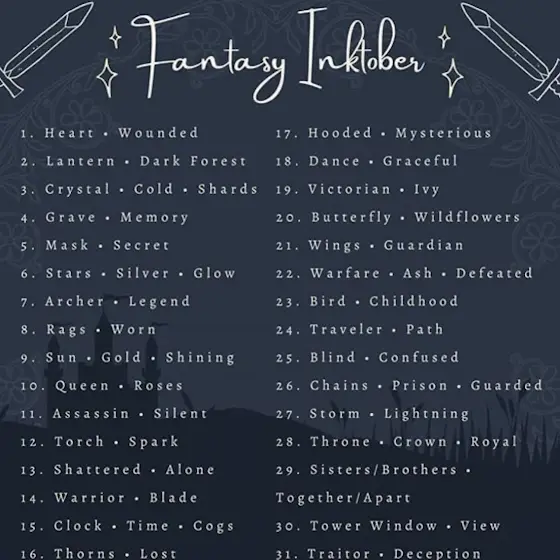 Fantasy Inktober

1. Heart • Wounded
2. Lantern • Dark Forest
3. Crystal • Cold • Shards
4. Grave • Memory
5. Mask • Secret
6. Stars • Silver • Glow
7. Archer • Legend
8. Rags • Worn
9. Sun • Gold • Shining
10. Queen • Roses
11. Assassin • Silent
12. Torch • Spark
13. Shattered • Alone
14. Warrior • Blade
15. Clock • Time • Cogs
16. Thorns • Lost

17. Hooded • Mysterious
18. Dance • Graceful
19. Victorian • Ivy
20. Butterfly • Wildflowers
21. Wings • Guardian
22. Warfare • Ash • Defeated
23. Bird • Childhood
24. Traveler • Path
25. Blind • Confused
26. Chains • Prison • Guarded
27. Storm • Lightning
28. Throne • Crown • Royal
29. Sisters/Brothers • Together/Apart
30. Tower Window • View
31. Traitor • Deception